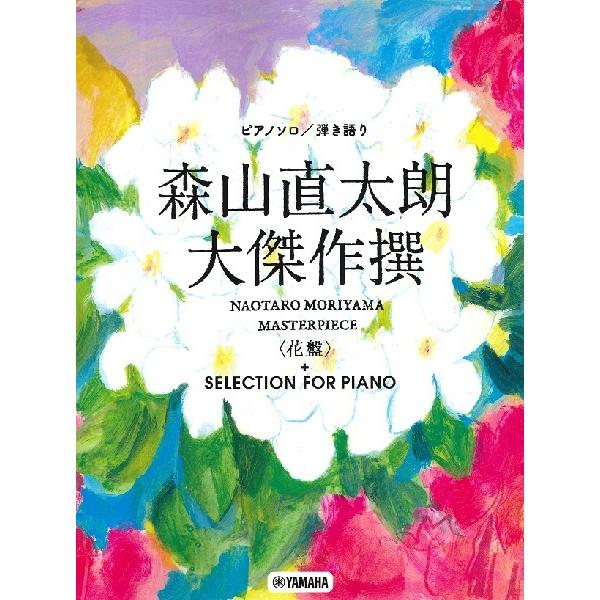 ピアノソロ／弾き語り

森山直太朗
大傑作撰

NAOTARO MORIYAMA
MASTERPIECE
〈花盤〉
+
SELECTION FOR PIANO

YAMAHA